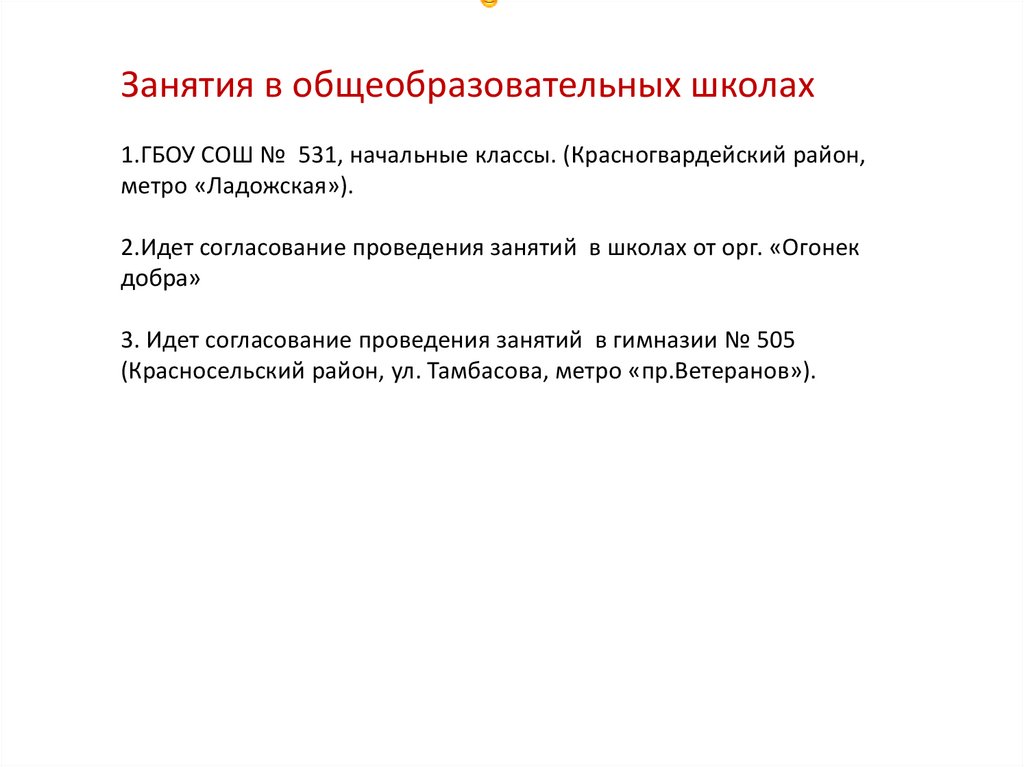 Занятия в общеобразовательных школах

1.ГБОУ СОШ № 531, начальные классы. (Красногвардейский район, метро «Ладожская»).

2.Идет согласование проведения занятий в школах от орг. «Огонек добра»

3. Идет согласование проведения занятий в гимназии № 505 (Красносельский район, ул. Тамбасова, метро «пр.Ветеранов»).